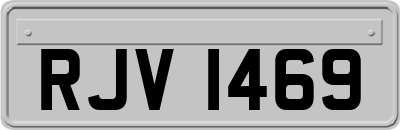 RJV 1469